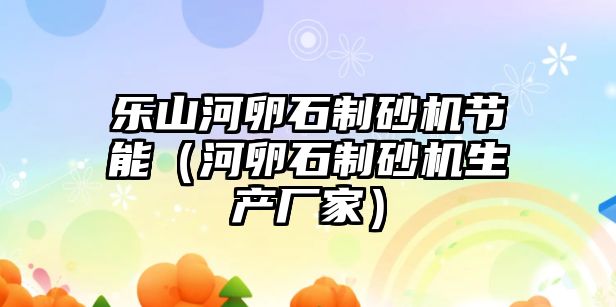 乐山河卵石制砂机节能（河卵石制砂机生产厂家）